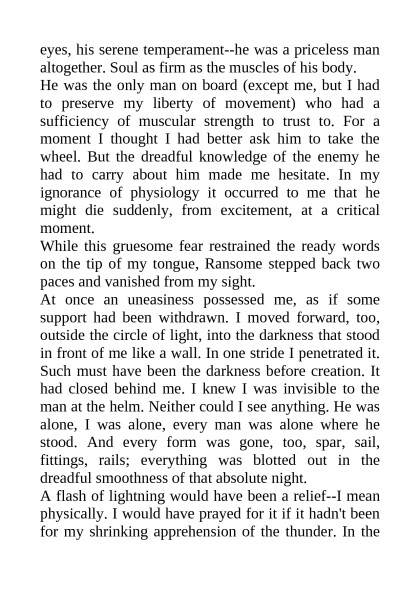 eyes, his serene temperament--he was a priceless man altogether. Soul as firm as the muscles of his body.
He was the only man on board (except me, but I had to preserve my liberty of movement) who had a sufficiency of muscular strength to trust to. For a moment I thought I had better ask him to take the wheel. But the dreadful knowledge of the enemy he had to carry about him made me hesitate. In my ignorance of physiology it occurred to me that he might die suddenly, from excitement, at a critical moment.
While this gruesome fear restrained the ready words on the tip of my tongue, Ransome stepped back two paces and vanished from my sight.
At once an uneasiness possessed me, as if some support had been withdrawn. I moved forward, too, outside the circle of light, into the darkness that stood in front of me like a wall. In one stride I penetrated it. Such must have been the darkness before creation. It had closed behind me. I knew I was invisible to the man at the helm. Neither could I see anything. He was alone, I was alone, every man was alone where he stood. And every form was gone, too, spar, sail, fittings, rails; everything was blotted out in the dreadful smoothness of that absolute night.
A flash of lightning would have been a relief--I mean physically. I would have prayed for it if it hadn't been for my shrinking apprehension of the thunder. In the